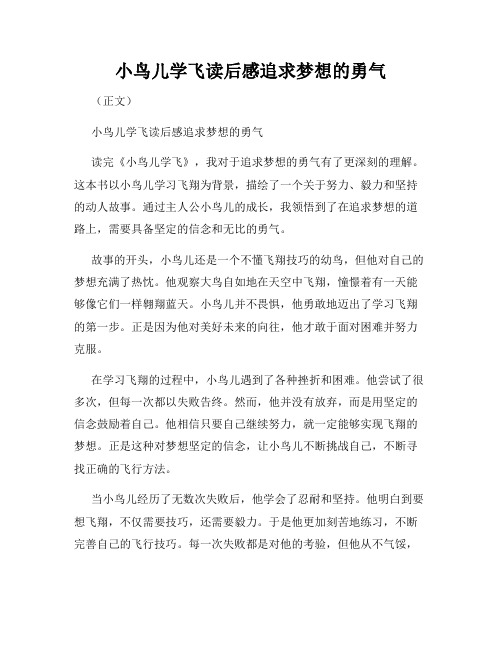 小鸟儿学飞读后感追求梦想的勇气

（正文）

小鸟儿学飞读后感追求梦想的勇气

读完《小鸟儿学飞》，我对于追求梦想的勇气有了更深刻的理解。这本书以小鸟儿学习飞翔为背景，描绘了一个关于努力、毅力和坚持的动人故事。通过主人公小鸟儿的成长，我领悟到了在追求梦想的道路上，需要具备坚定的信念和无比的勇气。

故事的开头，小鸟儿还是一个不懂飞翔技巧的幼鸟，但他对自己的梦想充满了热忱。他观察大鸟自如地在天空中飞翔，憧憬着有一天能够像它们一样翱翔蓝天。小鸟儿并不畏惧，他勇敢地迈出了学习飞翔的第一步。正是因为他对美好未来的向往，他才敢于面对困难并努力克服。

在学习飞翔的过程中，小鸟儿遇到了各种挫折和困难。他尝试了很多次，但每一次都以失败告终。然而，他并没有放弃，而是用坚定的信念鼓励着自己。他相信只要自己继续努力，就一定能够实现飞翔的梦想。正是这种对梦想坚定的信念，让小鸟儿不断挑战自己，不断寻找正确的飞行方法。

当小鸟儿经历了无数次失败后，他学会了忍耐和坚持。他明白到要想飞翔，不仅需要技巧，还需要毅力。于是他更加刻苦地练习，不断完善自己的飞行技巧。每一次失败都是对他的考验，但他从不气馁，